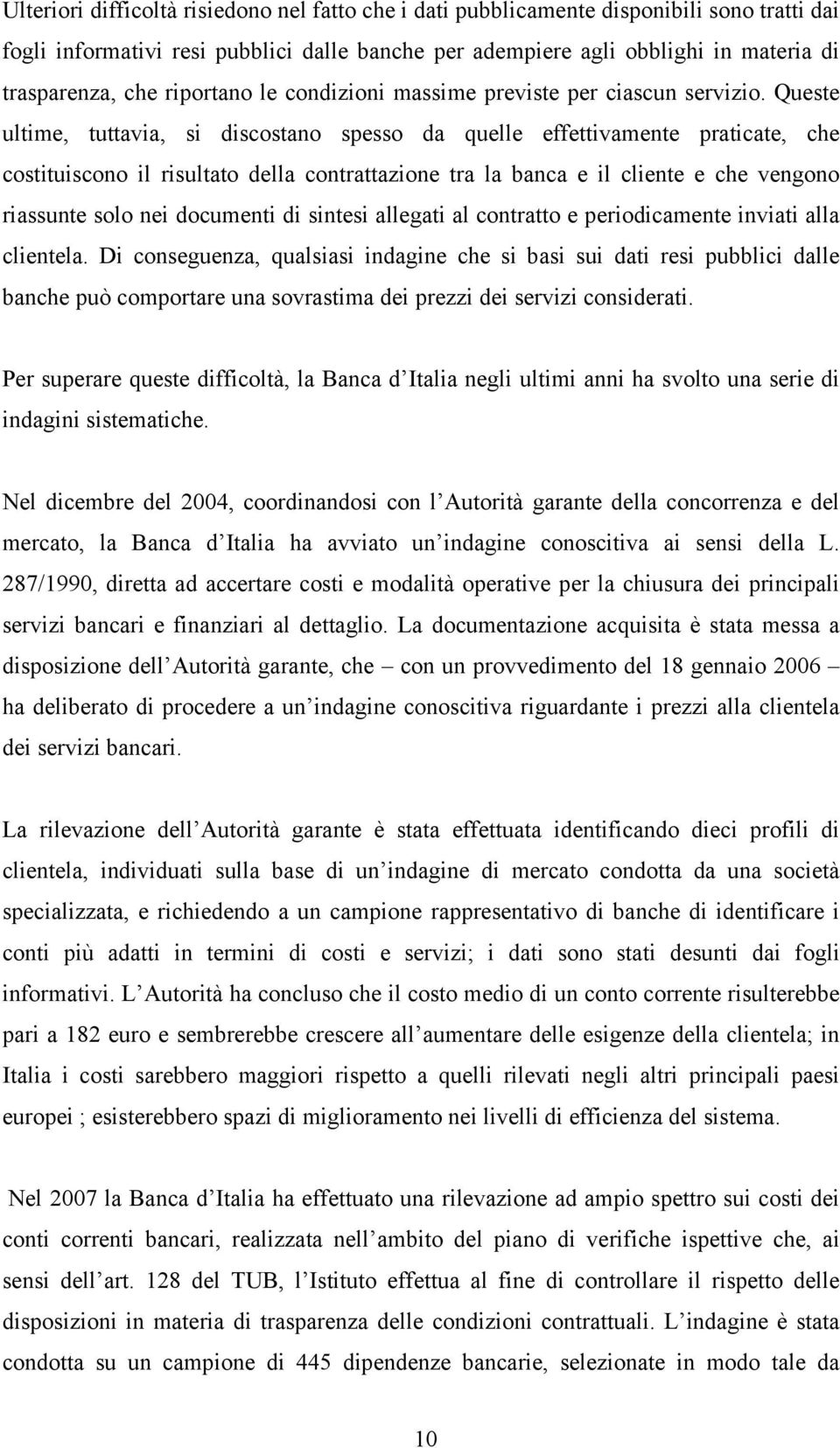 Ulteriori difficoltà risiedono nel fatto che i dati pubblicamente disponibili sono tratti dai fogli informativi resi pubblici dalle banche per adempiere agli obblighi in materia di trasparenza, che riportano le condizioni massime previste per ciascun servizio. Queste ultime, tuttavia, si discostano spesso da quelle effettivamente praticate, che costituiscono il risultato della contrattazione tra la banca e il cliente e che vengono riassunte solo nei documenti di sintesi allegati al contratto e periodicamente inviati alla clientela. Di conseguenza, qualsiasi indagine che si basi sui dati resi pubblici dalle banche può comportare una sovrastima dei prezzi dei servizi considerati.

Per superare queste difficoltà, la Banca d Italia negli ultimi anni ha svolto una serie di indagini sistematiche.

Nel dicembre del 2004, coordinandosi con l Autorità garante della concorrenza e del mercato, la Banca d Italia ha avviato un indagine conoscitiva ai sensi della L. 287/1990, diretta ad accertare costi e modalità operative per la chiusura dei principali servizi bancari e finanziari al dettaglio. La documentazione acquisita è stata messa a disposizione dell Autorità garante, che – con un provvedimento del 18 gennaio 2006 – ha deliberato di procedere a un indagine conoscitiva riguardante i prezzi alla clientela dei servizi bancari.

La rilevazione dell Autorità garante è stata effettuata identificando dieci profili di clientela, individuati sulla base di un indagine di mercato condotta da una società specializzata, e richiedendo a un campione rappresentativo di banche di identificare i conti più adatti in termini di costi e servizi; i dati sono stati desunti dai fogli informativi. L Autorità ha concluso che il costo medio di un conto corrente risulterebbe pari a 182 euro e sembrerebbe crescere all aumentare delle esigenze della clientela; in Italia i costi sarebbero maggiori rispetto a quelli rilevati negli altri principali paesi europei ; esisterebbero spazi di miglioramento nei livelli di efficienza del sistema.

Nel 2007 la Banca d Italia ha effettuato una rilevazione ad ampio spettro sui costi dei conti correnti bancari, realizzata nell ambito del piano di verifiche ispettive che, ai sensi dell art. 128 del TUB, l Istituto effettua al fine di controllare il rispetto delle disposizioni in materia di trasparenza delle condizioni contrattuali. L indagine è stata condotta su un campione di 445 dipendenze bancarie, selezionate in modo tale da

10